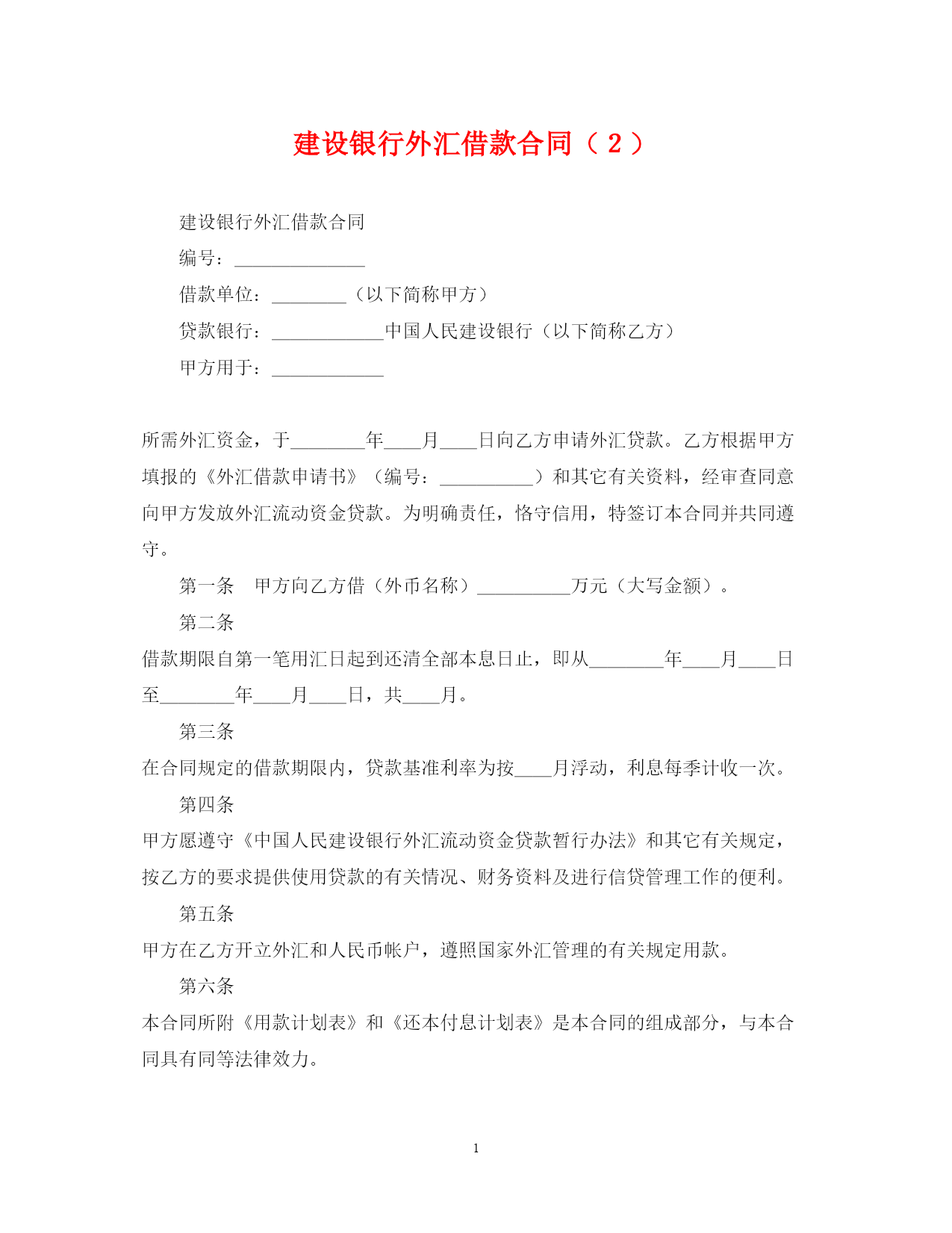 建设银行外汇借款合同（２）

建设银行外汇借款合同

编号：______________

借款单位：________（以下简称甲方）

贷款银行：____________中国人民建设银行（以下简称乙方）

甲方用于：____________

所需外汇资金，于________年____月____日向乙方申请外汇贷款。乙方根据甲方填报的《外汇借款申请书》（编号：__________）和其它有关资料，经审查同意向甲方发放外汇流动资金贷款。为明确责任，恪守信用，特签订本合同并共同遵守。

第一条　甲方向乙方借（外币名称）__________万元（大写金额）。

第二条

借款期限自第一笔用汇日起到还清全部本息日止，即从________年____月____日至________年____月____日，共____月。

第三条

在合同规定的借款期限内，贷款基准利率为按____月浮动，利息每季计收一次。

第四条

甲方愿遵守《中国人民建设银行外汇流动资金贷款暂行办法》和其它有关规定，按乙方的要求提供使用贷款的有关情况、财务资料及进行信贷管理工作的便利。

第五条

甲方在乙方开立外汇和人民币帐户，遵照国家外汇管理的有关规定用款。

第六条

本合同所附《用款计划表》和《还本付息计划表》是本合同的组成部分，与本合同具有同等法律效力。

1